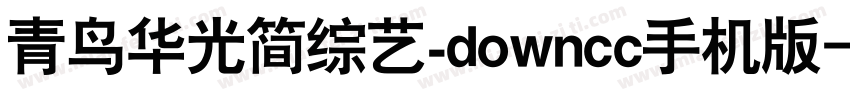 青鸟华光简综艺-downcc手机版-